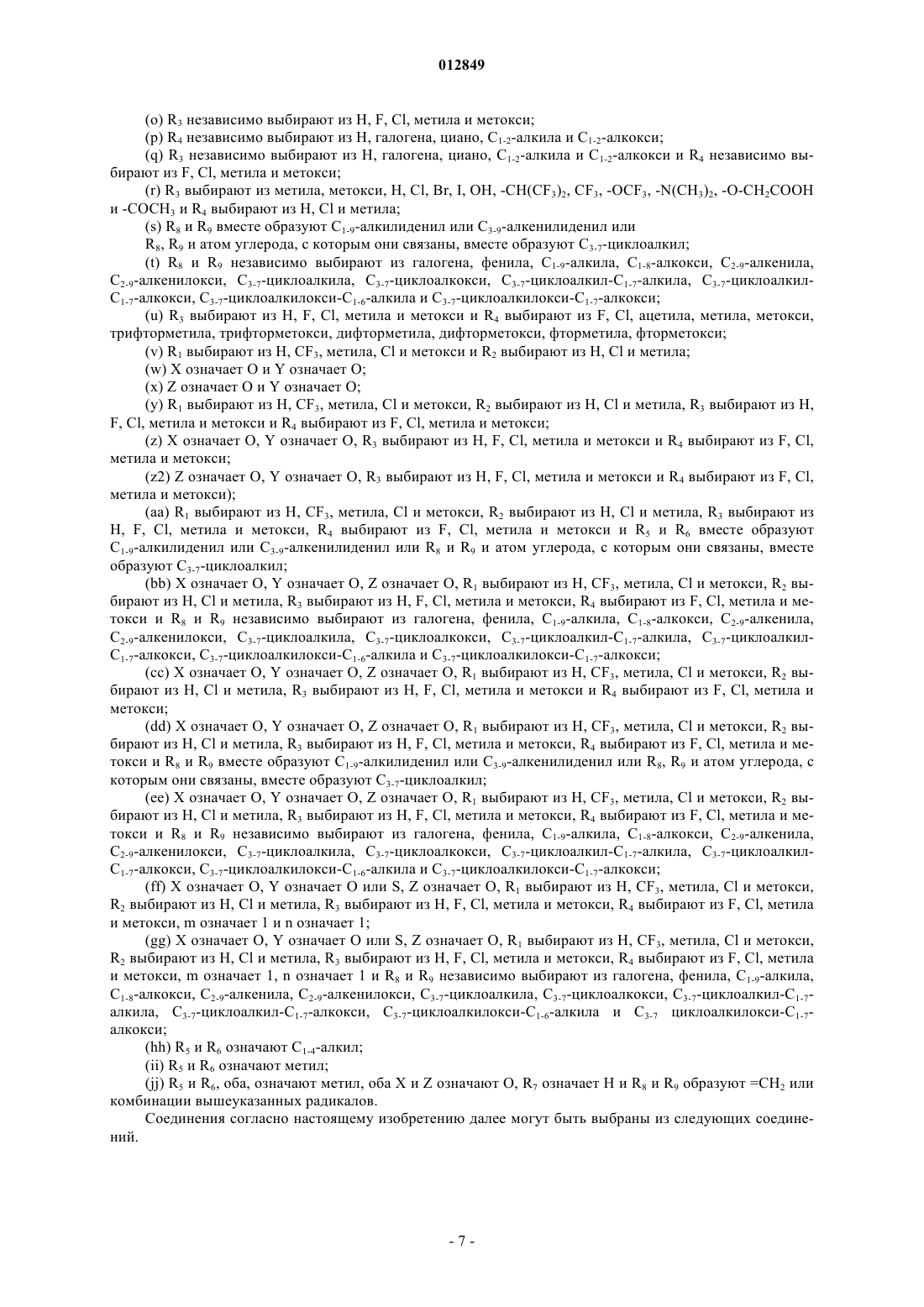 012849

(o) $R_3$ независимо выбирают из H, F, Cl, метила и метокси;

(p) $R_4$ независимо выбирают из H, галогена, циано, $C_{1-2}$-алкила и $C_{1-2}$-алкокси;

(q) $R_3$ независимо выбирают из H, галогена, циано, $C_{1-2}$-алкила и $C_{1-2}$-алкокси и $R_4$ независимо выбирают из F, Cl, метила и метокси;

(r) $R_3$ выбирают из метила, метокси, H, Cl, Br, I, OH, $-CH(CF_3)_2$, $CF_3$, $-OCF_3$, $-N(CH_3)_2$, $-O-CH_2COOH$ и $-COCH_3$ и $R_4$ выбирают из H, Cl и метила;

(s) $R_8$ и $R_9$ вместе образуют $C_{1-9}$-алкилиденил или $C_{3-9}$-алкенилиденил или

$R_8$, $R_9$ и атом углерода, с которым они связаны, вместе образуют $C_{3-7}$-циклоалкил;

(t) $R_8$ и $R_9$ независимо выбирают из галогена, фенила, $C_{1-9}$-алкила, $C_{1-8}$-алкокси, $C_{2-9}$-алкенила, $C_{2-9}$-алкенилокси, $C_{3-7}$-циклоалкила, $C_{3-7}$-циклоалкокси, $C_{3-7}$-циклоалкил-$C_{1-7}$-алкила, $C_{3-7}$-циклоалкил-$C_{1-7}$-алкокси, $C_{3-7}$-циклоалкилокси-$C_{1-6}$-алкила и $C_{3-7}$-циклоалкилокси-$C_{1-7}$-алкокси;

(u) $R_3$ выбирают из H, F, Cl, метила и метокси и $R_4$ выбирают из F, Cl, ацетила, метила, метокси, трифторметила, трифторметокси, дифторметила, дифторметокси, фторметила, фторметокси;

(v) $R_1$ выбирают из H, $CF_3$, метила, Cl и метокси и $R_2$ выбирают из H, Cl и метила;

(w) X означает O и Y означает O;

(x) Z означает O и Y означает O;

(y) $R_1$ выбирают из H, $CF_3$, метила, Cl и метокси, $R_2$ выбирают из H, Cl и метила, $R_3$ выбирают из H, F, Cl, метила и метокси и $R_4$ выбирают из F, Cl, метила и метокси;

(z) X означает O, Y означает O, $R_3$ выбирают из H, F, Cl, метила и метокси и $R_4$ выбирают из F, Cl, метила и метокси;

(z2) Z означает O, Y означает O, $R_3$ выбирают из H, F, Cl, метила и метокси и $R_4$ выбирают из F, Cl, метила и метокси);

(aa) $R_1$ выбирают из H, $CF_3$, метила, Cl и метокси, $R_2$ выбирают из H, Cl и метила, $R_3$ выбирают из H, F, Cl, метила и метокси, $R_4$ выбирают из F, Cl, метила и метокси и $R_5$ и $R_6$ вместе образуют $C_{1-9}$-алкилиденил или $C_{3-9}$-алкенилиденил или $R_8$ и $R_9$ и атом углерода, с которым они связаны, вместе образуют $C_{3-7}$-циклоалкил;

(bb) X означает O, Y означает O, Z означает O, $R_1$ выбирают из H, $CF_3$, метила, Cl и метокси, $R_2$ выбирают из H, Cl и метила, $R_3$ выбирают из H, F, Cl, метила и метокси, $R_4$ выбирают из F, Cl, метила и метокси и $R_8$ и $R_9$ независимо выбирают из галогена, фенила, $C_{1-9}$-алкила, $C_{1-8}$-алкокси, $C_{2-9}$-алкенила, $C_{2-9}$-алкенилокси, $C_{3-7}$-циклоалкила, $C_{3-7}$-циклоалкокси, $C_{3-7}$-циклоалкил-$C_{1-7}$-алкила, $C_{3-7}$-циклоалкил-$C_{1-7}$-алкокси, $C_{3-7}$-циклоалкилокси-$C_{1-6}$-алкила и $C_{3-7}$-циклоалкилокси-$C_{1-7}$-алкокси;

(cc) X означает O, Y означает O, Z означает O, $R_1$ выбирают из H, $CF_3$, метила, Cl и метокси, $R_2$ выбирают из H, Cl и метила, $R_3$ выбирают из H, F, Cl, метила и метокси и $R_4$ выбирают из F, Cl, метила и метокси;

(dd) X означает O, Y означает O, Z означает O, $R_1$ выбирают из H, $CF_3$, метила, Cl и метокси, $R_2$ выбирают из H, Cl и метила, $R_3$ выбирают из H, F, Cl, метила и метокси, $R_4$ выбирают из F, Cl, метила и метокси и $R_8$ и $R_9$ вместе образуют $C_{1-9}$-алкилиденил или $C_{3-9}$-алкенилиденил или $R_8$, $R_9$ и атом углерода, с которым они связаны, вместе образуют $C_{3-7}$-циклоалкил;

(ee) X означает O, Y означает O, Z означает O, $R_1$ выбирают из H, $CF_3$, метила, Cl и метокси, $R_2$ выбирают из H, Cl и метила, $R_3$ выбирают из H, F, Cl, метила и метокси, $R_4$ выбирают из F, Cl, метила и метокси и $R_8$ и $R_9$ независимо выбирают из галогена, фенила, $C_{1-9}$-алкила, $C_{1-8}$-алкокси, $C_{2-9}$-алкенила, $C_{2-9}$-алкенилокси, $C_{3-7}$-циклоалкила, $C_{3-7}$-циклоалкокси, $C_{3-7}$-циклоалкил-$C_{1-7}$-алкила, $C_{3-7}$-циклоалкил-$C_{1-7}$-алкокси, $C_{3-7}$-циклоалкилокси-$C_{1-6}$-алкила и $C_{3-7}$-циклоалкилокси-$C_{1-7}$-алкокси;

(ff) X означает O, Y означает O или S, Z означает O, $R_1$ выбирают из H, $CF_3$, метила, Cl и метокси, $R_2$ выбирают из H, Cl и метила, $R_3$ выбирают из H, F, Cl, метила и метокси, $R_4$ выбирают из F, Cl, метила и метокси, m означает 1 и n означает 1;

(gg) X означает O, Y означает O или S, Z означает O, $R_1$ выбирают из H, $CF_3$, метила, Cl и метокси, $R_2$ выбирают из H, Cl и метила, $R_3$ выбирают из H, F, Cl, метила и метокси, $R_4$ выбирают из F, Cl, метила и метокси, m означает 1, n означает 1 и $R_8$ и $R_9$ независимо выбирают из галогена, фенила, $C_{1-9}$-алкила, $C_{1-8}$-алкокси, $C_{2-9}$-алкенила, $C_{2-9}$-алкенилокси, $C_{3-7}$-циклоалкила, $C_{3-7}$-циклоалкокси, $C_{3-7}$-циклоалкил-$C_{1-7}$-алкила, $C_{3-7}$-циклоалкил-$C_{1-7}$-алкокси, $C_{3-7}$-циклоалкилокси-$C_{1-6}$-алкила и $C_{3-7}$ циклоалкилокси-$C_{1-7}$-алкокси;

(hh) $R_5$ и $R_6$ означают $C_{1-4}$-алкил;

(ii) $R_5$ и $R_6$ означают метил;

(jj) $R_5$ и $R_6$, оба, означают метил, оба X и Z означают O, $R_7$ означает H и $R_8$ и $R_9$ образуют $=CH_2$ или комбинации вышеуказанных радикалов.

Соединения согласно настоящему изобретению далее могут быть выбраны из следующих соединений.

- 7 -